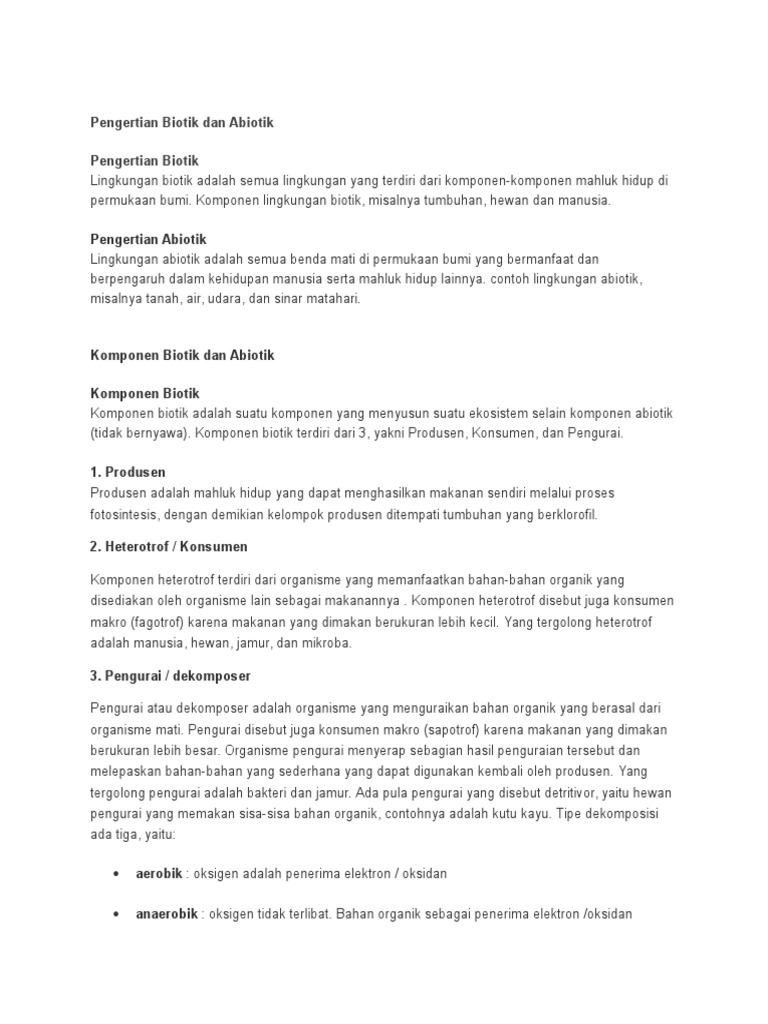 Pengertian Biotik dan Abiotik

Pengertian Biotik
Lingkungan biotik adalah semua lingkungan yang terdiri dari komponen-komponen mahluk hidup di permukaan bumi. Komponen lingkungan biotik, misalnya tumbuhan, hewan dan manusia.

Pengertian Abiotik
Lingkungan abiotik adalah semua benda mati di permukaan bumi yang bermanfaat dan berpengaruh dalam kehidupan manusia serta mahluk hidup lainnya. contoh lingkungan abiotik, misalnya tanah, air, udara, dan sinar matahari.

Komponen Biotik dan Abiotik

Komponen Biotik
Komponen biotik adalah suatu komponen yang menyusun suatu ekosistem selain komponen abiotik (tidak bernyawa). Komponen biotik terdiri dari 3, yakni Produsen, Konsumen, dan Pengurai.

1. Produsen
Produsen adalah mahluk hidup yang dapat menghasilkan makanan sendiri melalui proses fotosintesis, dengan demikian kelompok produsen ditempati tumbuhan yang berklorofil.

2. Heterotrof / Konsumen

Komponen heterotrof terdiri dari organisme yang memanfaatkan bahan-bahan organik yang disediakan oleh organisme lain sebagai makanannya . Komponen heterotrof disebut juga konsumen makro (fagotrof) karena makanan yang dimakan berukuran lebih kecil. Yang tergolong heterotrof adalah manusia, hewan, jamur, dan mikroba.

3. Pengurai / dekomposer

Pengurai atau dekomposer adalah organisme yang menguraikan bahan organik yang berasal dari organisme mati. Pengurai disebut juga konsumen makro (sapotrof) karena makanan yang dimakan berukuran lebih besar. Organisme pengurai menyerap sebagian hasil penguraian tersebut dan melepaskan bahan-bahan yang sederhana yang dapat digunakan kembali oleh produsen. Yang tergolong pengurai adalah bakteri dan jamur. Ada pula pengurai yang disebut detritivor, yaitu hewan pengurai yang memakan sisa-sisa bahan organik, contohnya adalah kutu kayu. Tipe dekomposisi ada tiga, yaitu:

• aerobik : oksigen adalah penerima elektron / oksidan

• anaerobik : oksigen tidak terlibat. Bahan organik sebagai penerima elektron /oksidan